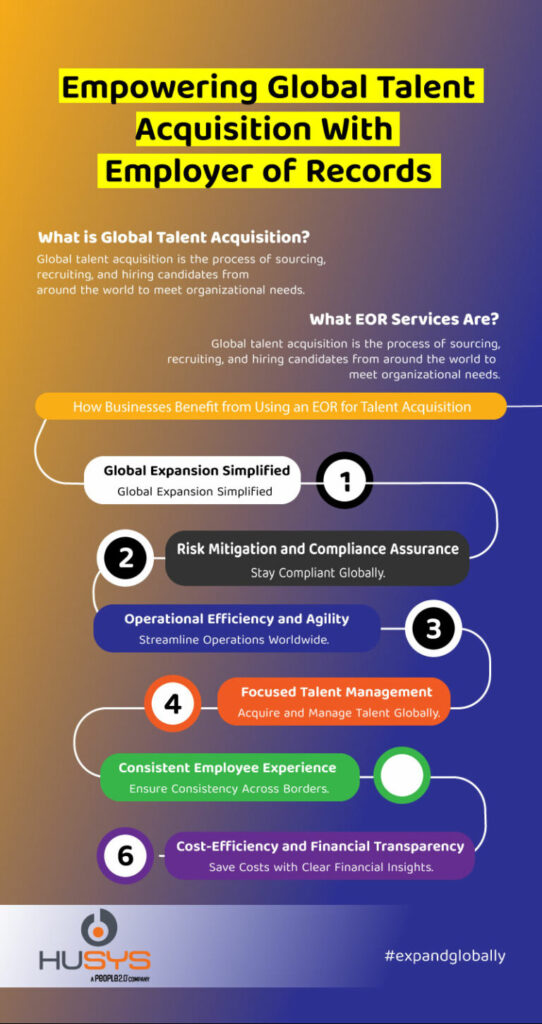 Empowering Global Talent Acquisition With Employer of Records

What is Global Talent Acquisition?

Global talent acquisition is the process of sourcing, recruiting, and hiring candidates from around the world to meet organizational needs.

What EOR Services Are?

Global talent acquisition is the process of sourcing, recruiting, and hiring candidates from around the world to meet organizational needs.

How Businesses Benefit from Using an EOR for Talent Acquisition

Global Expansion Simplified
Global Expansion Simplified

1

2

Risk Mitigation and Compliance Assurance
Stay Compliant Globally.

Operational Efficiency and Agility
Streamline Operations Worldwide.

3

4

Focused Talent Management
Acquire and Manage Talent Globally.

Consistent Employee Experience
Ensure Consistency Across Borders.

6

Cost-Efficiency and Financial Transparency
Save Costs with Clear Financial Insights.

HUSYS
A PEOPLE2.0 COMPANY

#expandglobally